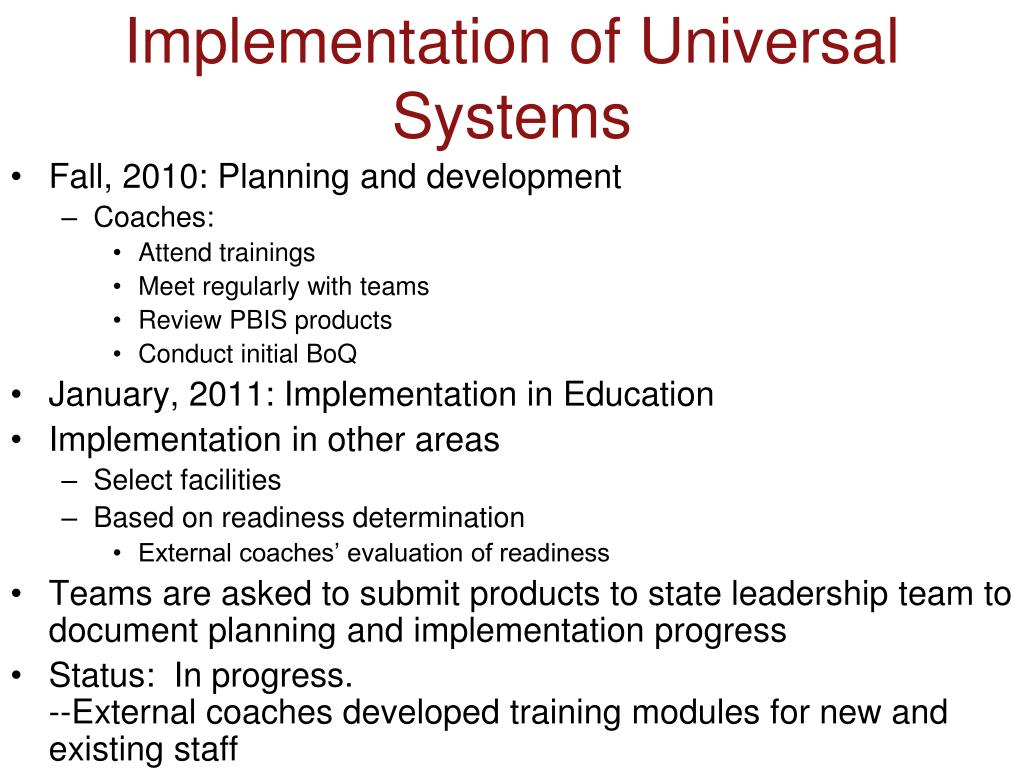 Implementation of Universal Systems

• Fall, 2010: Planning and development
  – Coaches:
    • Attend trainings
    • Meet regularly with teams
    • Review PBIS products
    • Conduct initial BoQ
• January, 2011: Implementation in Education
• Implementation in other areas
  – Select facilities
  – Based on readiness determination
    • External coaches' evaluation of readiness
• Teams are asked to submit products to state leadership team to document planning and implementation progress
• Status: In progress.
--External coaches developed training modules for new and existing staff